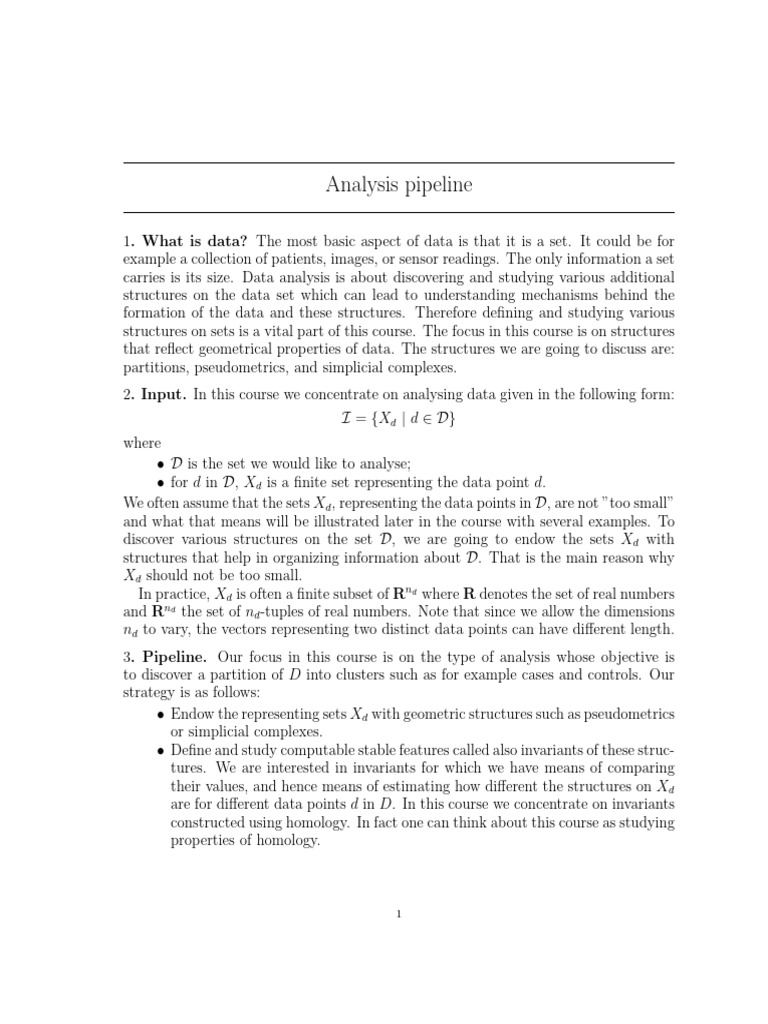 Analysis pipeline

1. **What is data?** The most basic aspect of data is that it is a set. It could be for example a collection of patients, images, or sensor readings. The only information a set carries is its size. Data analysis is about discovering and studying various additional structures on the data set which can lead to understanding mechanisms behind the formation of the data and these structures. Therefore defining and studying various structures on sets is a vital part of this course. The focus in this course is on structures that reflect geometrical properties of data. The structures we are going to discuss are: partitions, pseudometrics, and simplicial complexes.

2. **Input.** In this course we concentrate on analysing data given in the following form:

$\mathcal{I} = \{X_d \mid d \in \mathcal{D}\}$

where

• $\mathcal{D}$ is the set we would like to analyse;
• for $d$ in $\mathcal{D}$, $X_d$ is a finite set representing the data point $d$.

We often assume that the sets $X_d$, representing the data points in $\mathcal{D}$, are not "too small" and what that means will be illustrated later in the course with several examples. To discover various structures on the set $\mathcal{D}$, we are going to endow the sets $X_d$ with structures that help in organizing information about $\mathcal{D}$. That is the main reason why $X_d$ should not be too small.

In practice, $X_d$ is often a finite subset of $\mathbf{R}^{n_d}$ where $\mathbf{R}$ denotes the set of real numbers and $\mathbf{R}^{n_d}$ the set of $n_d$-tuples of real numbers. Note that since we allow the dimensions $n_d$ to vary, the vectors representing two distinct data points can have different length.

3. **Pipeline.** Our focus in this course is on the type of analysis whose objective is to discover a partition of $D$ into clusters such as for example cases and controls. Our strategy is as follows:

• Endow the representing sets $X_d$ with geometric structures such as pseudometrics or simplicial complexes.
• Define and study computable stable features called also invariants of these structures. We are interested in invariants for which we have means of comparing their values, and hence means of estimating how different the structures on $X_d$ are for different data points $d$ in $D$. In this course we concentrate on invariants constructed using homology. In fact one can think about this course as studying properties of homology.

1